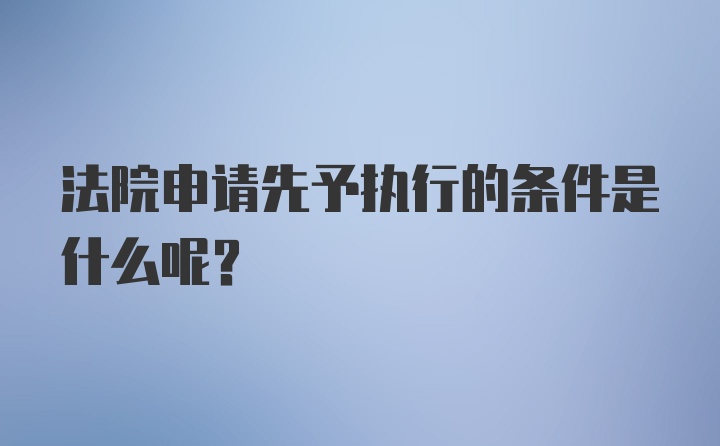 法院申请先予执行的条件是什么呢？